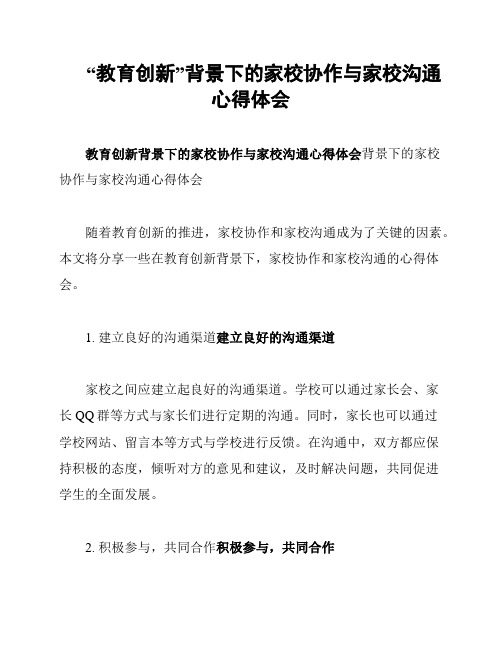 “教育创新”背景下的家校协作与家校沟通心得体会

教育创新背景下的家校协作与家校沟通心得体会背景下的家校协作与家校沟通心得体会

随着教育创新的推进，家校协作和家校沟通成为了关键的因素。本文将分享一些在教育创新背景下，家校协作和家校沟通的心得体会。

1. 建立良好的沟通渠道建立良好的沟通渠道

家校之间应建立起良好的沟通渠道。学校可以通过家长会、家长QQ群等方式与家长们进行定期的沟通。同时，家长也可以通过学校网站、留言本等方式与学校进行反馈。在沟通中，双方都应保持积极的态度，倾听对方的意见和建议，及时解决问题，共同促进学生的全面发展。

2. 积极参与，共同合作积极参与，共同合作